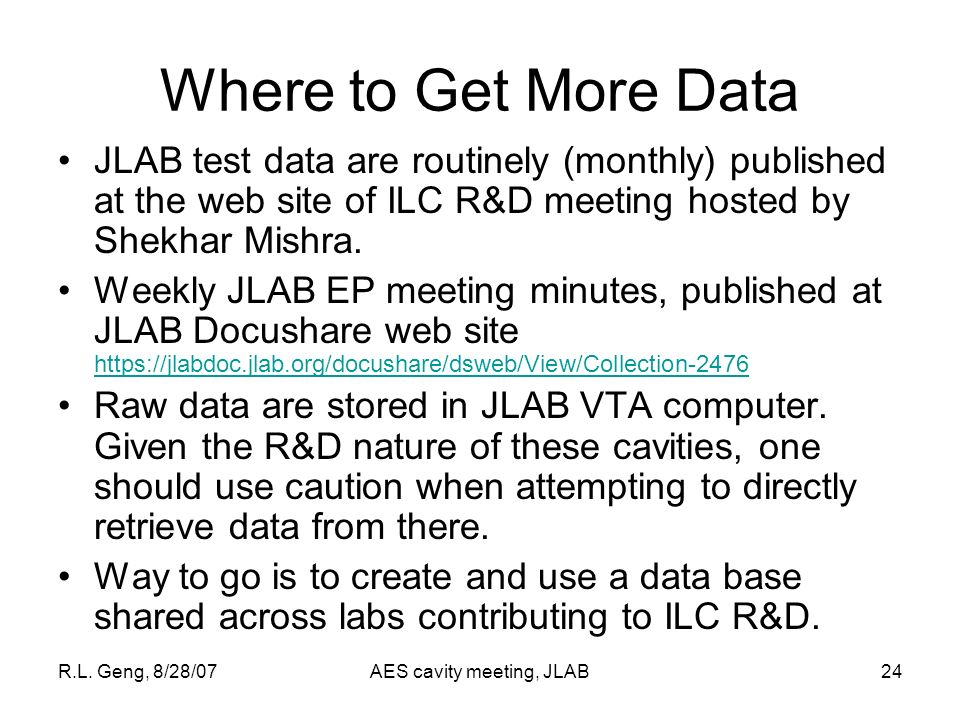 Where to Get More Data

• JLAB test data are routinely (monthly) published at the web site of ILC R&D meeting hosted by Shekhar Mishra.

• Weekly JLAB EP meeting minutes, published at JLAB Docushare web site https://jlabdoc.jlab.org/docushare/dsweb/View/Collection-2476

• Raw data are stored in JLAB VTA computer. Given the R&D nature of these cavities, one should use caution when attempting to directly retrieve data from there.

• Way to go is to create and use a data base shared across labs contributing to ILC R&D.

R.L. Geng, 8/28/07

AES cavity meeting, JLAB

24